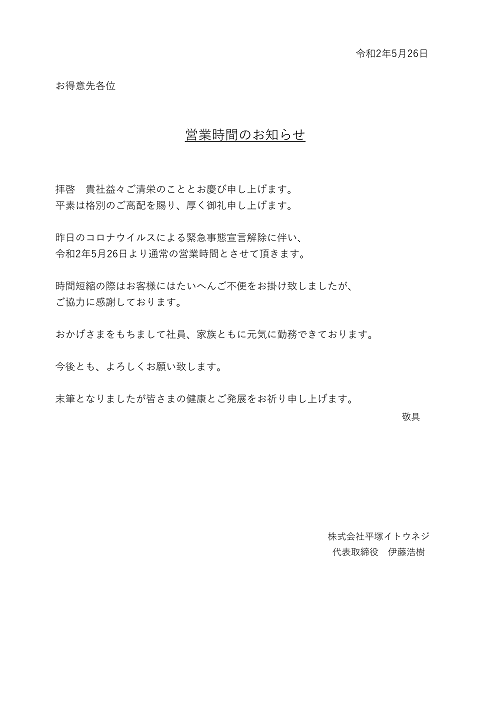 令和2年5月26日

お得意先各位

営業時間のお知らせ

拝啓　貴社益々ご清栄のこととお慶び申し上げます。
平素は格別のご高配を賜り、厚く御礼申し上げます。

昨日のコロナウイルスによる緊急事態宣言解除に伴い、
令和2年5月26日より通常の営業時間とさせて頂きます。

時間短縮の際はお客様にはたいへんご不便をお掛け致しましたが、
ご協力に感謝しております。

おかげさまをもちまして社員、家族ともに元気に勤務できております。

今後とも、よろしくお願い致します。

末筆となりましたが皆さまの健康とご発展をお祈り申し上げます。
敬具

株式会社平塚イトウネジ
代表取締役　伊藤浩樹